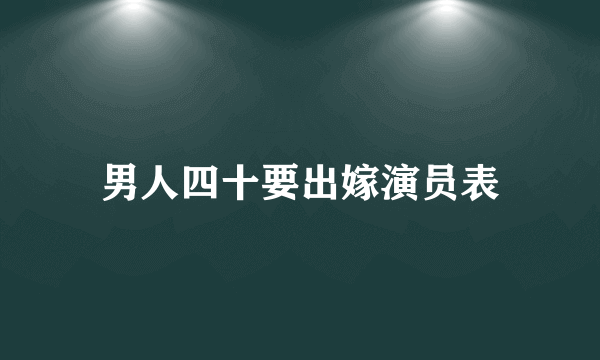 男人四十要出嫁演员表